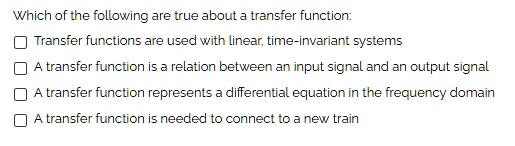 Which of the following are true about a transfer function:

☐ Transfer functions are used with linear, time-invariant systems

☐ A transfer function is a relation between an input signal and an output signal

☐ A transfer function represents a differential equation in the frequency domain

☐ A transfer function is needed to connect to a new train